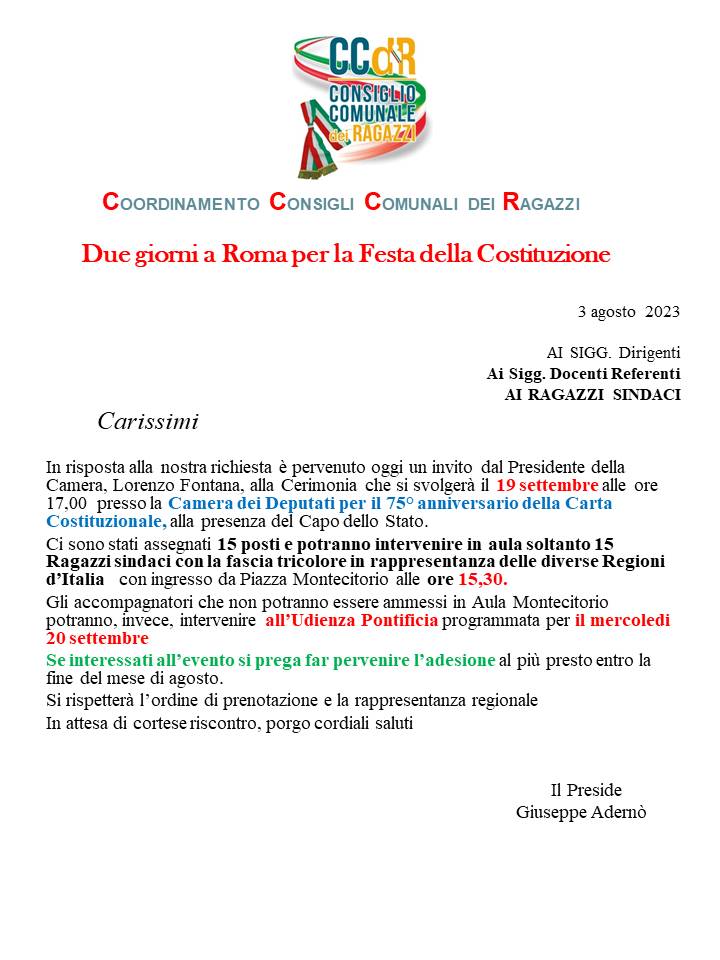 CCdR
CONSIGLIO COMUNALE dei RAGAZZI

COORDINAMENTO CONSIGLI COMUNALI DEI RAGAZZI

Due giorni a Roma per la Festa della Costituzione

3 agosto 2023

AI SIGG. Dirigenti
Ai Sigg. Docenti Referenti
AI RAGAZZI SINDACI

Carissimi

In risposta alla nostra richiesta è pervenuto oggi un invito dal Presidente della Camera, Lorenzo Fontana, alla Cerimonia che si svolgerà il 19 settembre alle ore 17,00 presso la Camera dei Deputati per il 75° anniversario della Carta Costituzionale, alla presenza del Capo dello Stato.

Ci sono stati assegnati 15 posti e potranno intervenire in aula soltanto 15 Ragazzi sindaci con la fascia tricolore in rappresentanza delle diverse Regioni d'Italia con ingresso da Piazza Montecitorio alle ore 15,30.

Gli accompagnatori che non potranno essere ammessi in Aula Montecitorio potranno, invece, intervenire all'Udienza Pontificia programmata per il mercoledì 20 settembre

Se interessati all'evento si prega far pervenire l'adesione al più presto entro la fine del mese di agosto.

Si rispetterà l'ordine di prenotazione e la rappresentanza regionale

In attesa di cortese riscontro, porgo cordiali saluti

Il Preside
Giuseppe Adernò